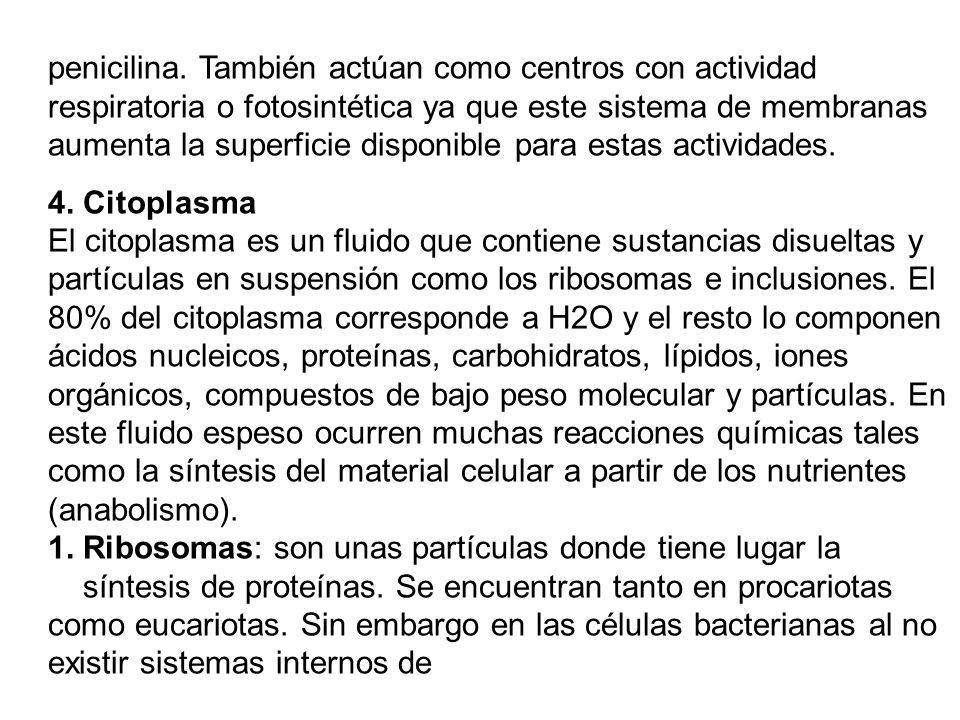 penicilina. También actúan como centros con actividad respiratoria o fotosintética ya que este sistema de membranas aumenta la superficie disponible para estas actividades.

4. Citoplasma
El citoplasma es un fluido que contiene sustancias disueltas y partículas en suspensión como los ribosomas e inclusiones. El 80% del citoplasma corresponde a H2O y el resto lo componen ácidos nucleicos, proteínas, carbohidratos, lípidos, iones orgánicos, compuestos de bajo peso molecular y partículas. En este fluido espeso ocurren muchas reacciones químicas tales como la síntesis del material celular a partir de los nutrientes (anabolismo).
1. Ribosomas: son unas partículas donde tiene lugar la síntesis de proteínas. Se encuentran tanto en procariotas como eucariotas. Sin embargo en las células bacterianas al no existir sistemas internos de